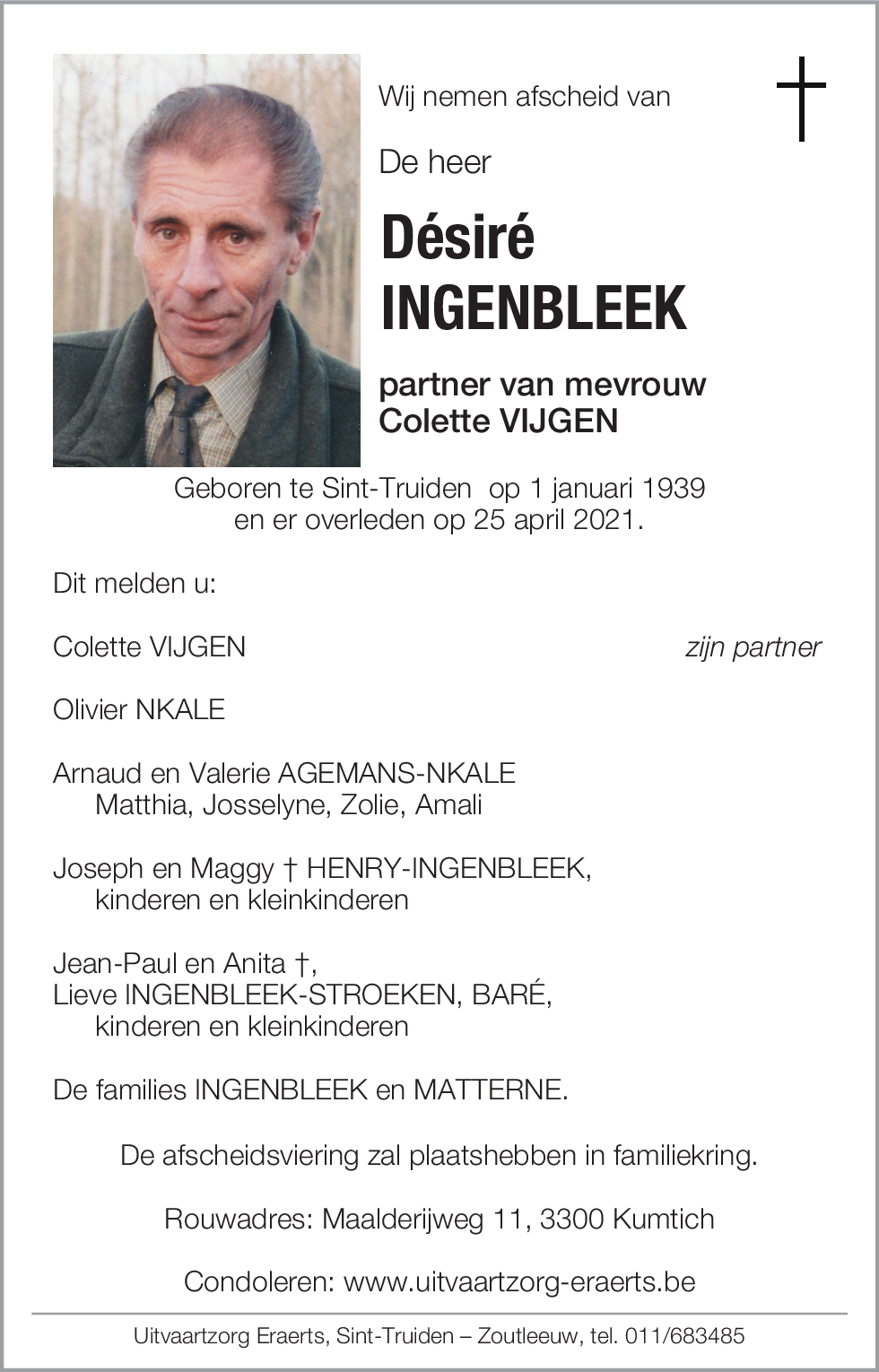 Wij nemen afscheid van

De heer

Désiré INGENBLEEK

partner van mevrouw Colette VIJGEN

Geboren te Sint-Truiden op 1 januari 1939 en er overleden op 25 april 2021.

Dit melden u:

Colette VIJGEN zijn partner

Olivier NKALE

Arnaud en Valerie AGEMANS-NKALE
Matthia, Josselyne, Zolie, Amali

Joseph en Maggy † HENRY-INGENBLEEK,
kinderen en kleinkinderen

Jean-Paul en Anita †,
Lieve INGENBLEEK-STROEKEN, BARÉ,
kinderen en kleinkinderen

De families INGENBLEEK en MATTERNE.

De afscheidsviering zal plaatshebben in familiekring.

Rouwadres: Maalderijweg 11, 3300 Kumtich

Condoleren: www.uitvaartzorg-eraerts.be

Uitvaartzorg Eraerts, Sint-Truiden – Zoutleeuw, tel. 011/683485